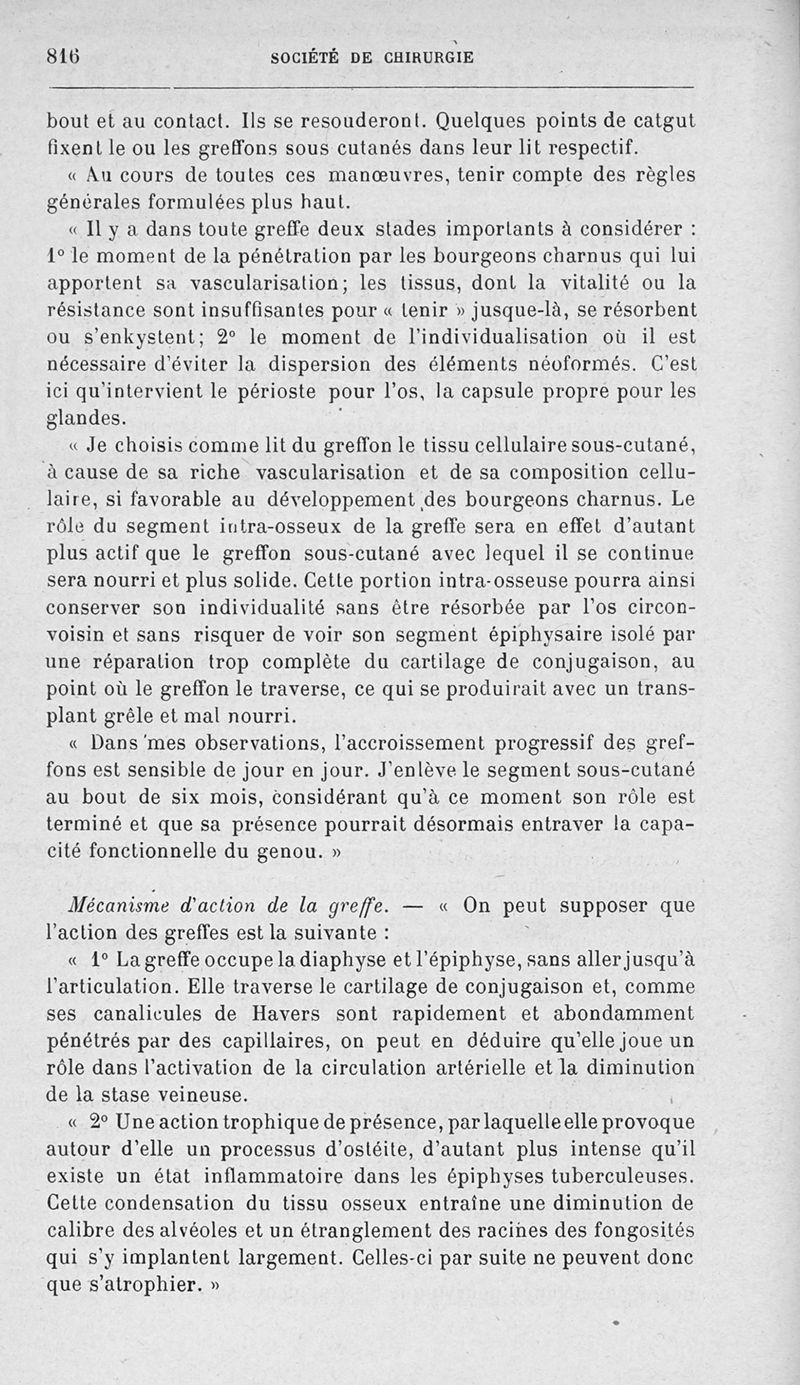 816 SOCIÉTÉ DE CHIRURGIE

bout et au contact. Ils se resouderont. Quelques points de catgut fixent le ou les greffons sous cutanés dans leur lit respectif.

« Au cours de toutes ces manœuvres, tenir compte des règles générales formulées plus haut.

« Il y a dans toute greffe deux stades importants à considérer : 1° le moment de la pénétration par les bourgeons charnus qui lui apportent sa vascularisation; les tissus, dont la vitalité ou la résistance sont insuffisantes pour « tenir » jusque-là, se résorbent ou s'enkystent; 2° le moment de l'individualisation où il est nécessaire d'éviter la dispersion des éléments néoformés. C'est ici qu'intervient le périoste pour l'os, la capsule propre pour les glandes.

« Je choisis comme lit du greffon le tissu cellulaire sous-cutané, à cause de sa riche vascularisation et de sa composition cellulaire, si favorable au développement des bourgeons charnus. Le rôle du segment intra-osseux de la greffe sera en effet d'autant plus actif que le greffon sous-cutané avec lequel il se continue sera nourri et plus solide. Cette portion intra-osseuse pourra ainsi conserver son individualité sans être résorbée par l'os circonvoisin et sans risquer de voir son segment épiphysaire isolé par une réparation trop complète du cartilage de conjugaison, au point où le greffon le traverse, ce qui se produirait avec un transplant grêle et mal nourri.

« Dans mes observations, l'accroissement progressif des greffons est sensible de jour en jour. J'enlève le segment sous-cutané au bout de six mois, considérant qu'à ce moment son rôle est terminé et que sa présence pourrait désormais entraver la capacité fonctionnelle du genou. »

Mécanisme d'action de la greffe. — « On peut supposer que l'action des greffes est la suivante :

« 1° La greffe occupe la diaphyse et l'épiphyse, sans aller jusqu'à l'articulation. Elle traverse le cartilage de conjugaison et, comme ses canalicules de Havers sont rapidement et abondamment pénétrés par des capillaires, on peut en déduire qu'elle joue un rôle dans l'activation de la circulation artérielle et la diminution de la stase veineuse.

« 2° Une action trophique de présence, par laquelle elle provoque autour d'elle un processus d'ostéite, d'autant plus intense qu'il existe un état inflammatoire dans les épiphyses tuberculeuses. Cette condensation du tissu osseux entraîne une diminution de calibre des alvéoles et un étranglement des racines des fongosités qui s'y implantent largement. Celles-ci par suite ne peuvent donc que s'atrophier. »